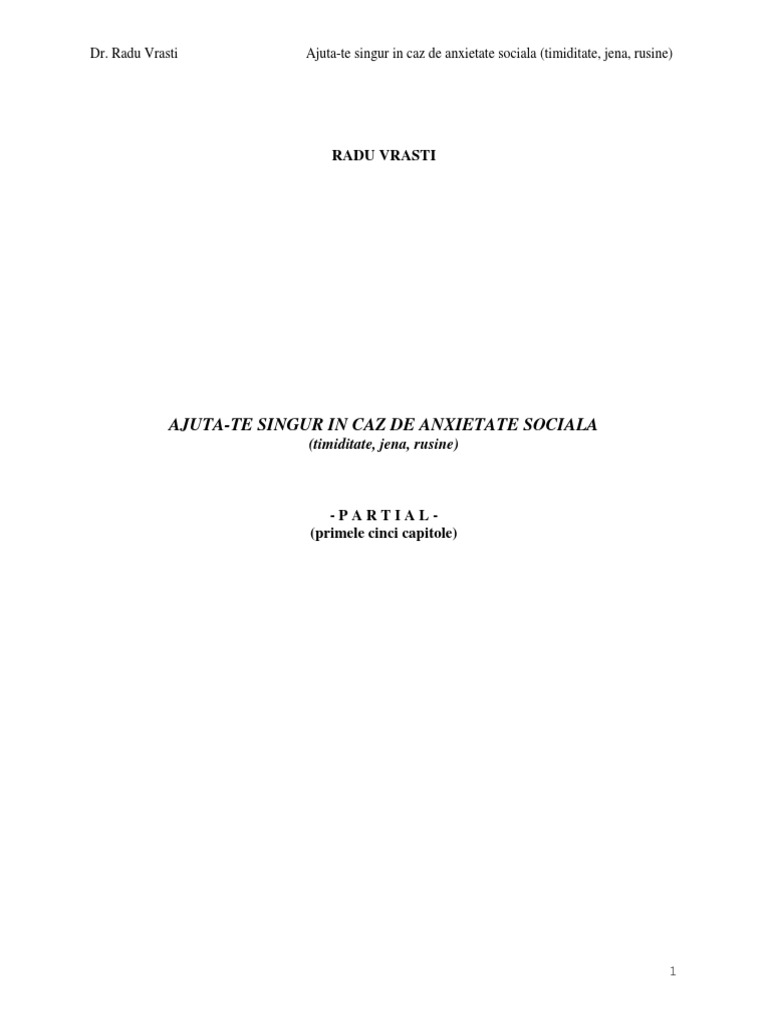 Dr. Radu Vrasti Ajuta-te singur in caz de anxietate sociala (timiditate, jena, rusine)

RADU VRASTI

AJUTA-TE SINGUR IN CAZ DE ANXIETATE SOCIALA
(timiditate, jena, rusine)

- P A R T I A L -
(primele cinci capitole)

1